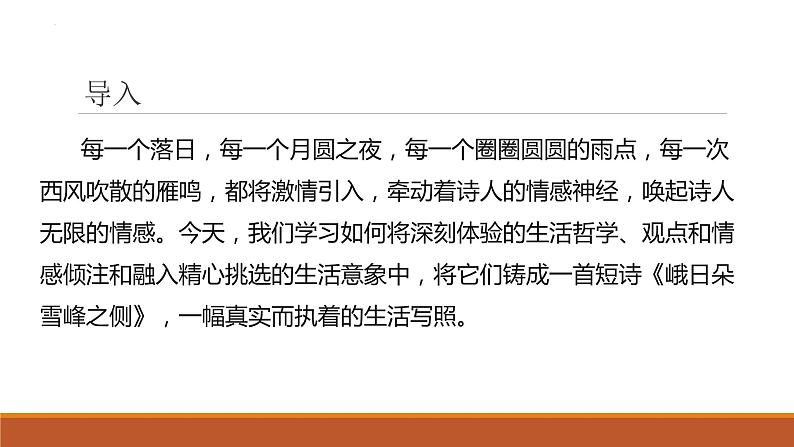 导入

每一个落日，每一个月圆之夜，每一个圈圈圆圆的雨点，每一次西风吹散的雁鸣，都将激情引入，牵动着诗人的情感神经，唤起诗人无限的情感。今天，我们学习如何将深刻体验的生活哲学、观点和情感倾注和融入精心挑选的生活意象中，将它们铸成一首短诗《峨日朵雪峰之侧》，一幅真实而执着的生活写照。